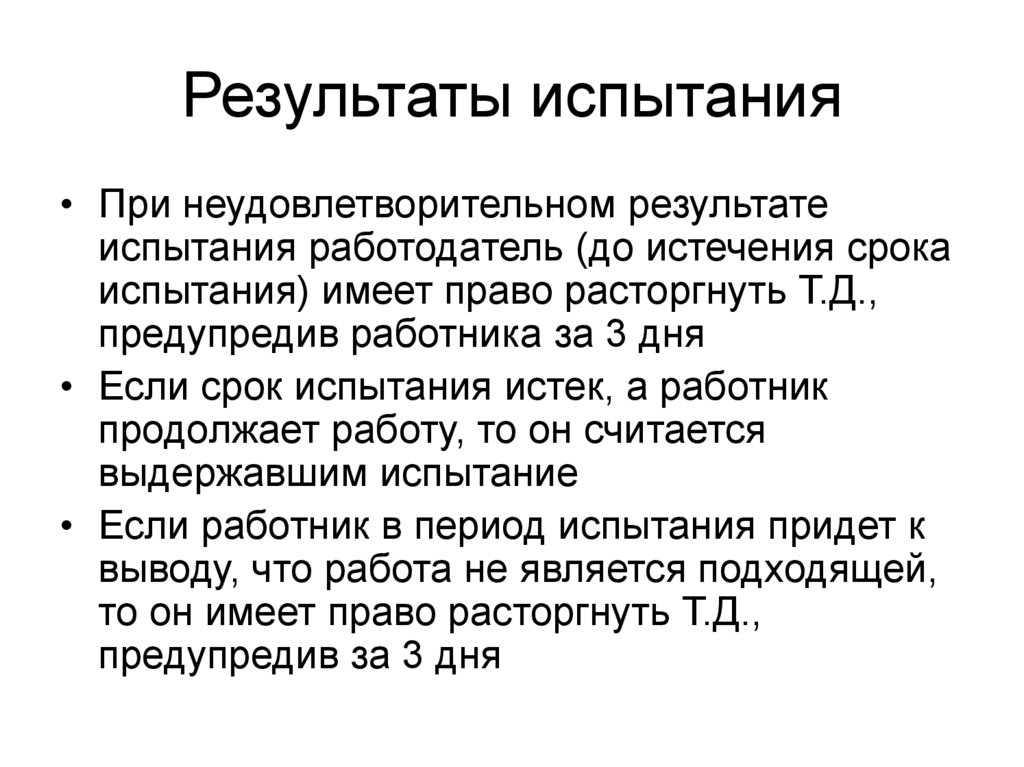 Результаты испытания

• При неудовлетворительном результате испытания работодатель (до истечения срока испытания) имеет право расторгнуть Т.Д., предупредив работника за 3 дня
• Если срок испытания истек, а работник продолжает работу, то он считается выдержавшим испытание
• Если работник в период испытания придет к выводу, что работа не является подходящей, то он имеет право расторгнуть Т.Д., предупредив за 3 дня